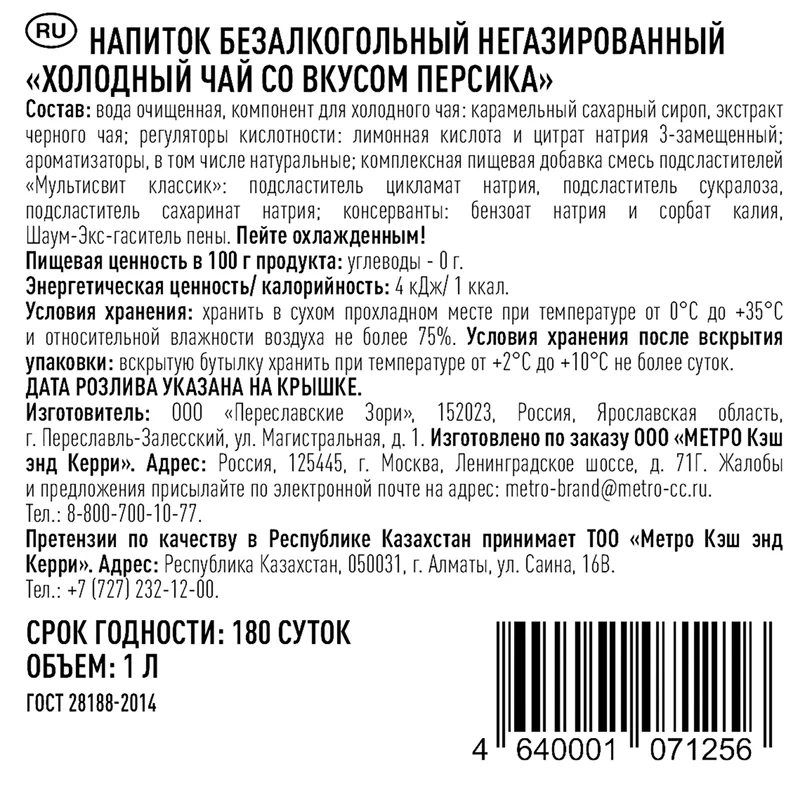 RU НАПИТОК БЕЗАЛКОГОЛЬНЫЙ НЕГАЗИРОВАННЫЙ «ХОЛОДНЫЙ ЧАЙ СО ВКУСОМ ПЕРСИКА»

Состав: вода очищенная, компонент для холодного чая: карамельный сахарный сироп, экстракт черного чая; регуляторы кислотности: лимонная кислота и цитрат натрия 3-замещенный; ароматизаторы, в том числе натуральные; комплексная пищевая добавка смесь подсластителей «Мультисвит классик»: подсластитель цикламат натрия, подсластитель сукралоза, подсластитель сахаринат натрия; консерванты: бензоат натрия и сорбат калия, Шаум-Экс-гаситель пены. Пейте охлажденным!

Пищевая ценность в 100 г продукта: углеводы - 0 г.

Энергетическая ценность/ калорийность: 4 кДж/ 1 ккал.

Условия хранения: хранить в сухом прохладном месте при температуре от 0°C до +35°C и относительной влажности воздуха не более 75%. Условия хранения после вскрытия упаковки: вскрытую бутылку хранить при температуре от +2°C до +10°C не более суток.

ДАТА РОЗЛИВА УКАЗАНА НА КРЫШКЕ.

Изготовитель: ООО «Переславские Зори», 152023, Россия, Ярославская область, г. Переславль-Залесский, ул. Магистральная, д. 1. Изготовлено по заказу ООО «МЕТРО Кэш энд Керри». Адрес: Россия, 125445, г. Москва, Ленинградское шоссе, д. 71Г. Жалобы и предложения присылайте по электронной почте на адрес: metro-brand@metro-cc.ru. Тел.: 8-800-700-10-77.

Претензии по качеству в Республике Казахстан принимает ТОО «Метро Кэш энд Керри». Адрес: Республика Казахстан, 050031, г. Алматы, ул. Саина, 16В. Тел.: +7 (727) 232-12-00.

СРОК ГОДНОСТИ: 180 СУТОК
ОБЪЕМ: 1 Л

ГОСТ 28188-2014

4 640001 071256